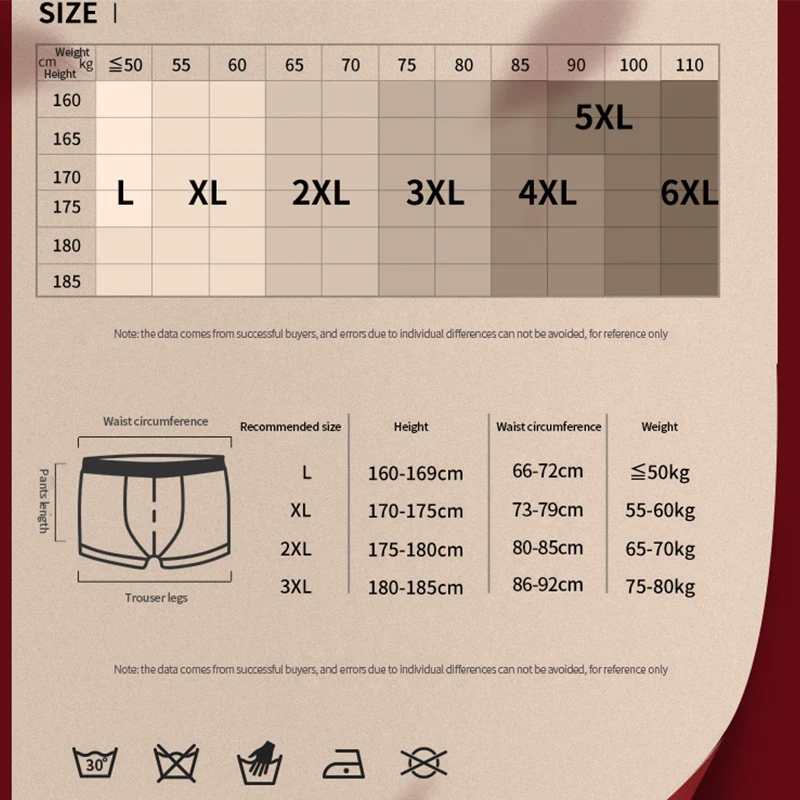 SIZE |

| Weight kg / cm Height | ≦50 | 55 | 60 | 65 | 70 | 75 | 80 | 85 | 90 | 100 | 110 |
|---|---|---|---|---|---|---|---|---|---|---|---|
| 160 | | | | | | | | | 5XL | | |
| 165 | | | | | | | | | | | |
| 170 | L | XL | | 2XL | | 3XL | | 4XL | | | 6XL |
| 175 | | | | | | | | | | | |
| 180 | | | | | | | | | | | |
| 185 | | | | | | | | | | | |

Note: the data comes from successful buyers, and errors due to individual differences can not be avoided, for reference only

Waist circumference

Pants length

Trouser legs

| Recommended size | Height | Waist circumference | Weight |
|---|---|---|---|
| L | 160-169cm | 66-72cm | ≦50kg |
| XL | 170-175cm | 73-79cm | 55-60kg |
| 2XL | 175-180cm | 80-85cm | 65-70kg |
| 3XL | 180-185cm | 86-92cm | 75-80kg |

Note: the data comes from successful buyers, and errors due to individual differences can not be avoided, for reference only

30°